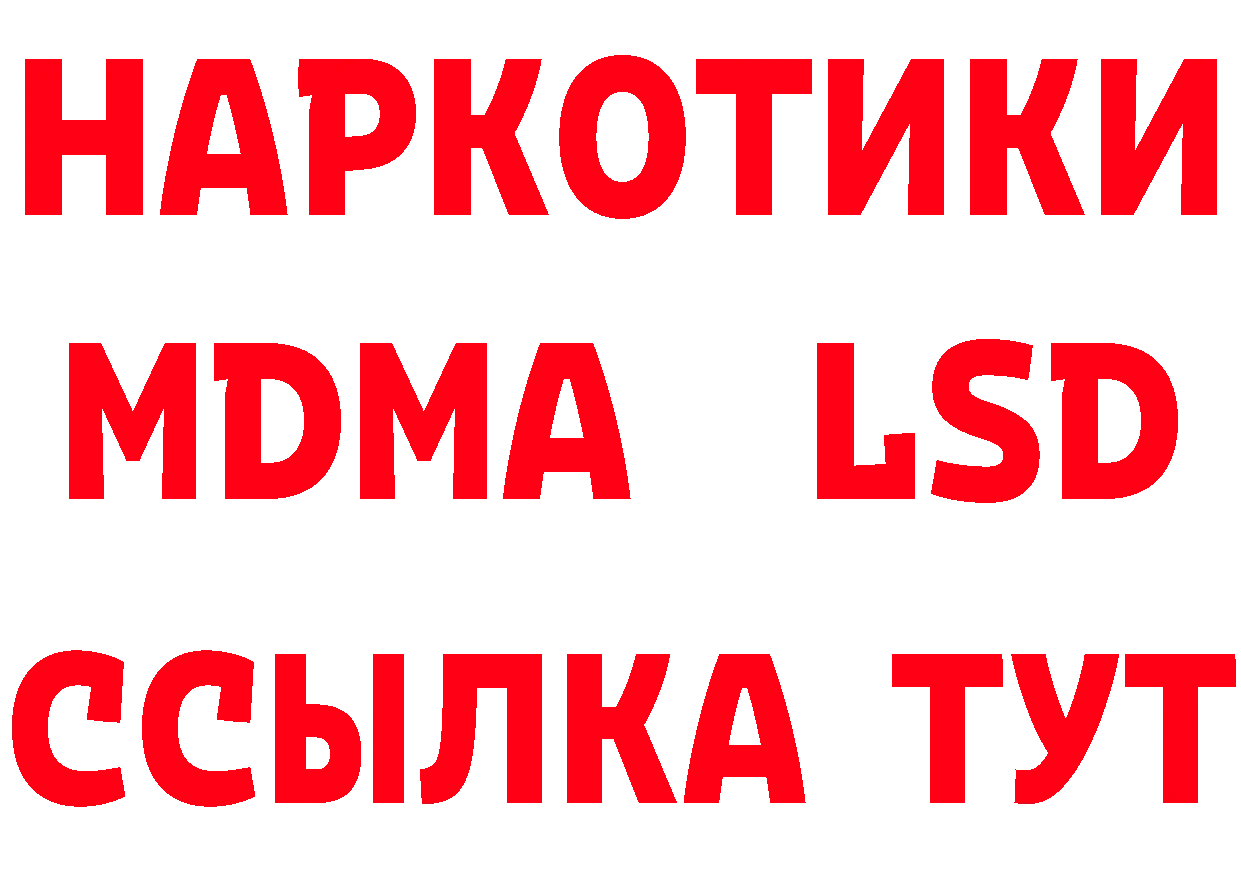 НАРКОТИКИ
MDMA LSD
ССЫЛКА ТУТ